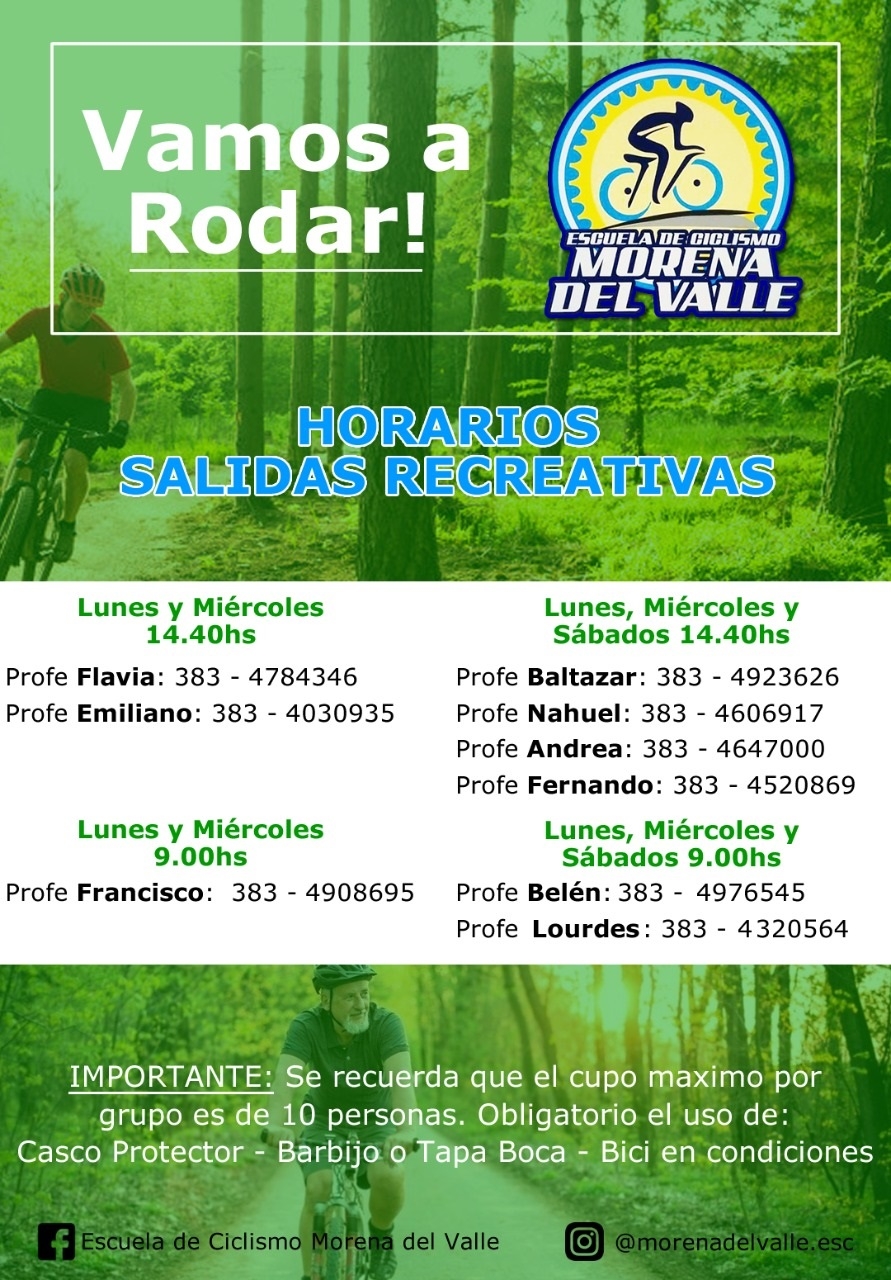 Vamos a Rodar!

ESCUELA DE CICLISMO
MORENA
DEL VALLE

HORARIOS
SALIDAS RECREATIVAS

Lunes y Miércoles
14.40hs

Profe Flavia: 383 - 4784346
Profe Emiliano: 383 - 4030935

Lunes y Miércoles
9.00hs

Profe Francisco: 383 - 4908695

Lunes, Miércoles y
Sábados 14.40hs

Profe Baltazar: 383 - 4923626
Profe Nahuel: 383 - 4606917
Profe Andrea: 383 - 4647000
Profe Fernando: 383 - 4520869

Lunes, Miércoles y
Sábados 9.00hs

Profe Belén: 383 - 4976545
Profe Lourdes: 383 - 4320564

IMPORTANTE: Se recuerda que el cupo maximo por grupo es de 10 personas. Obligatorio el uso de:
Casco Protector - Barbijo o Tapa Boca - Bici en condiciones

Escuela de Ciclismo Morena del Valle
@morenadelvalle.esc